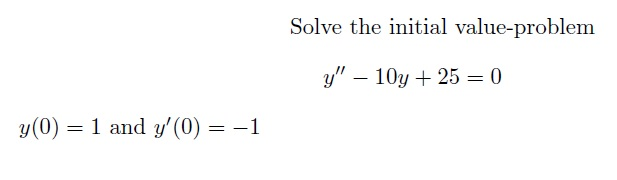 Solve the initial value-problem

$y'' - 10y + 25 = 0$

$y(0) = 1$ and $y'(0) = -1$